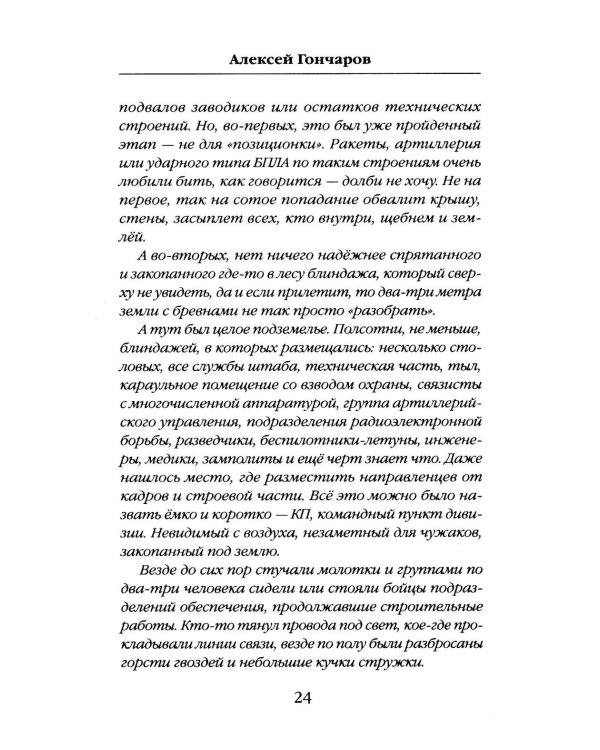 Алексей Гончаров

подвалов заводиков или остатков технических строений. Но, во-первых, это был уже пройденный этап — не для «позиционки». Ракеты, артиллерия или ударного типа БПЛА по таким строениям очень любили бить, как говорится — долби не хочу. Не на первое, так на сотое попадание обвалит крышу, стены, засыплет всех, кто внутри, щебнем и землёй.

А во-вторых, нет ничего надёжнее спрятанного и закопанного где-то в лесу блиндажа, который сверху не увидеть, да и если прилетит, то два-три метра земли с бревнами не так просто «разобрать».

А тут был целое подземелье. Полсотни, не меньше, блиндажей, в которых размещались: несколько столовых, все службы штаба, техническая часть, тыл, караульное помещение со взводом охраны, связисты с многочисленной аппаратурой, группа артиллерийского управления, подразделения радиоэлектронной борьбы, разведчики, беспилотники-летуны, инженеры, медики, замполиты и ещё черт знает что. Даже нашлось место, где разместить направленцев от кадров и строевой части. Всё это можно было назвать ёмко и коротко — КП, командный пункт дивизии. Невидимый с воздуха, незаметный для чужаков, закопанный под землю.

Везде до сих пор стучали молотки и группами по два-три человека сидели или стояли бойцы подразделений обеспечения, продолжавшие строительные работы. Кто-то тянул провода под свет, кое-где прокладывали линии связи, везде по полу были разбросаны горсти гвоздей и небольшие кучки стружки.

24